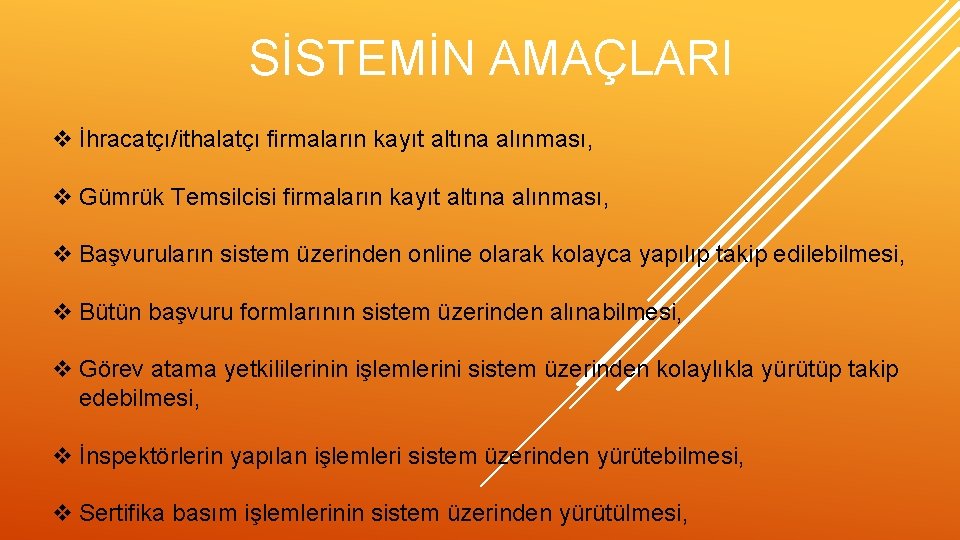 SİSTEMİN AMAÇLARI

❖ İhracatçı/ithalatçı firmaların kayıt altına alınması,

❖ Gümrük Temsilcisi firmaların kayıt altına alınması,

❖ Başvuruların sistem üzerinden online olarak kolayca yapılıp takip edilebilmesi,

❖ Bütün başvuru formlarının sistem üzerinden alınabilmesi,

❖ Görev atama yetkililerinin işlemlerini sistem üzerinden kolaylıkla yürütüp takip edebilmesi,

❖ İnspektörlerin yapılan işlemleri sistem üzerinden yürütebilmesi,

❖ Sertifika basım işlemlerinin sistem üzerinden yürütülmesi,